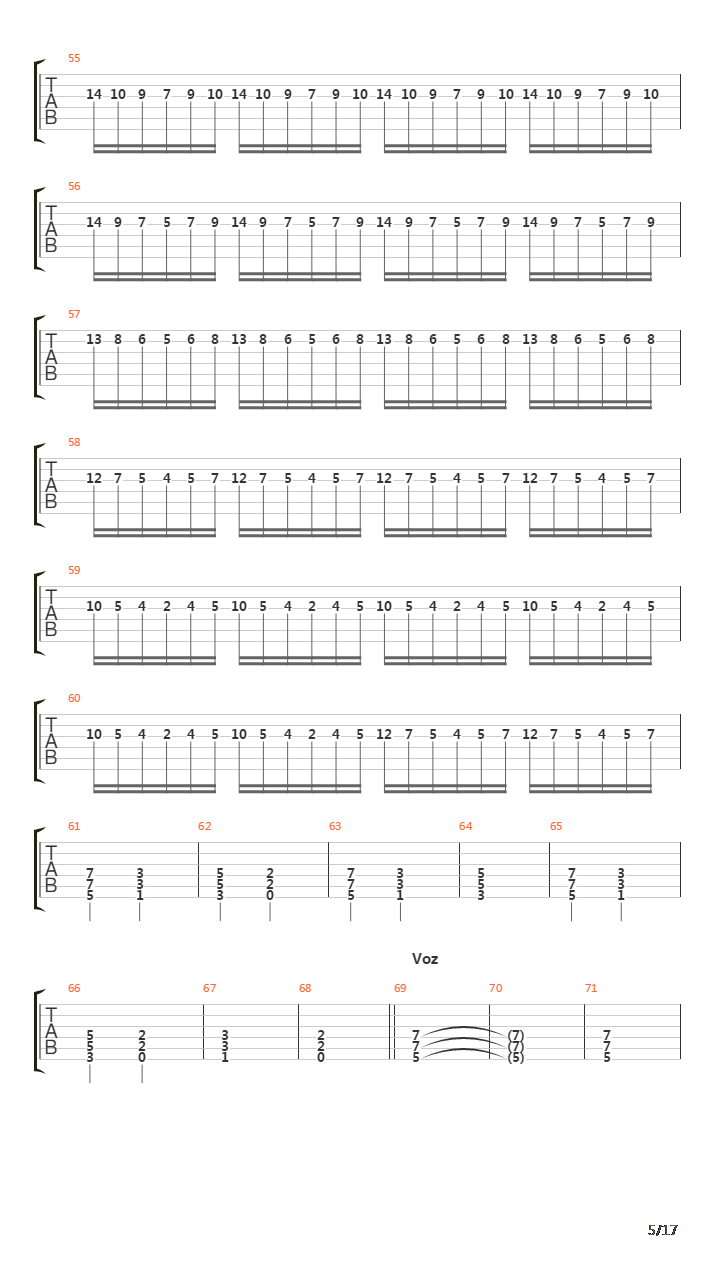 55
T
A
B
14 10 9 7 9 10 14 10 9 7 9 10 14 10 9 7 9 10 14 10 9 7 9 10

56
T
A
B
14 9 7 5 7 9 14 9 7 5 7 9 14 9 7 5 7 9 14 9 7 5 7 9

57
T
A
B
13 8 6 5 6 8 13 8 6 5 6 8 13 8 6 5 6 8 13 8 6 5 6 8

58
T
A
B
12 7 5 4 5 7 12 7 5 4 5 7 12 7 5 4 5 7 12 7 5 4 5 7

59
T
A
B
10 5 4 2 4 5 10 5 4 2 4 5 10 5 4 2 4 5 10 5 4 2 4 5

60
T
A
B
10 5 4 2 4 5 10 5 4 2 4 5 12 7 5 4 5 7 12 7 5 4 5 7

61 62 63 64 65
T
A
B
7 3 5 2 7 3 5 7 3
7 3 5 2 7 3 5 7 3
5 1 3 0 5 1 3 5 1

Voz

66 67 68 69 70 71
T
A
B
5 2 3 2 7 (7) 7
5 2 3 2 7 (7) 7
3 0 1 0 5 (5) 5

5/17